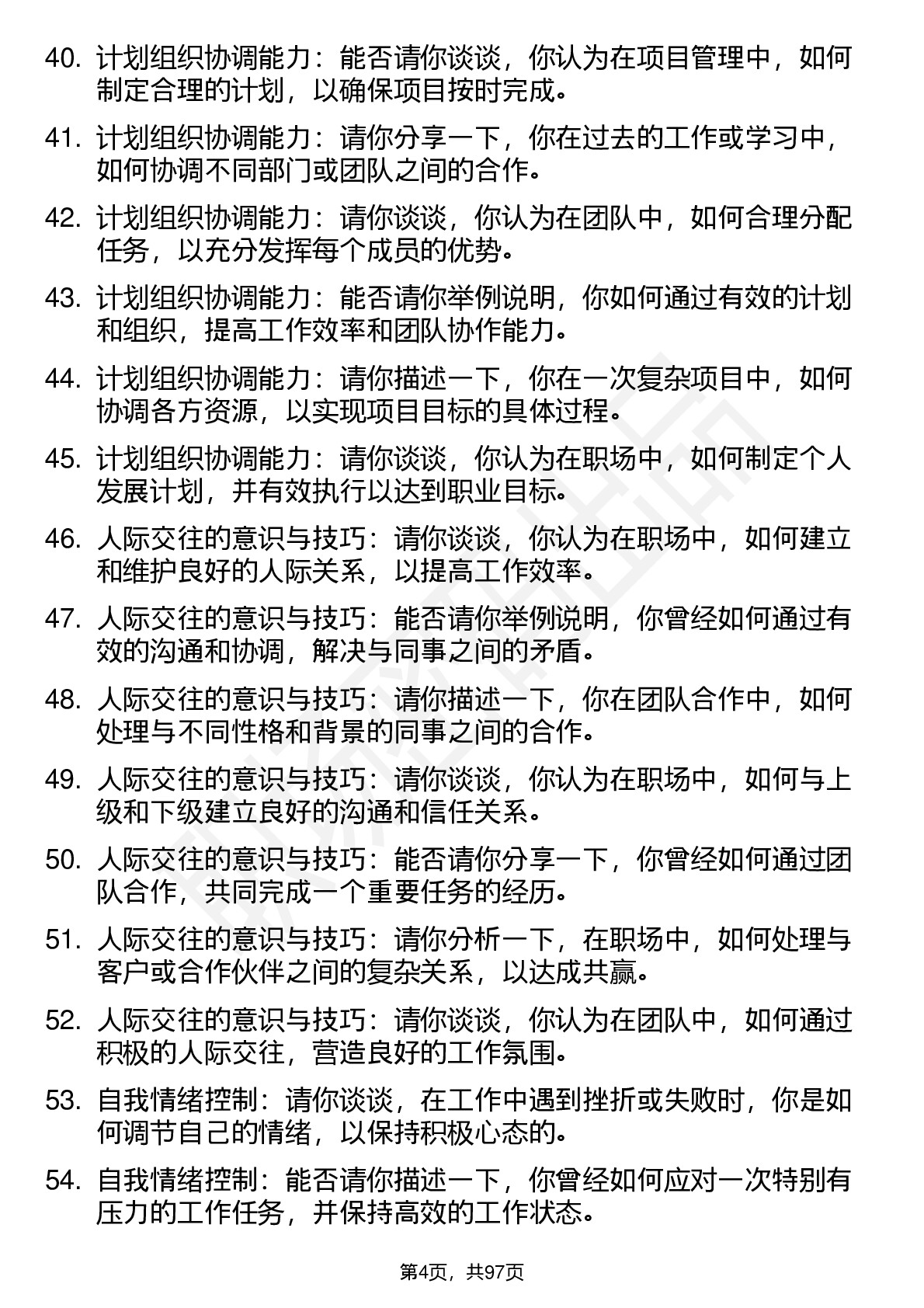 40. 计划组织协调能力：能否请你谈谈，你认为在项目管理中，如何制定合理的计划，以确保项目按时完成。

41. 计划组织协调能力：请你分享一下，你在过去的工作或学习中，如何协调不同部门或团队之间的合作。

42. 计划组织协调能力：请你谈谈，你认为在团队中，如何合理分配任务，以充分发挥每个成员的优势。

43. 计划组织协调能力：能否请你举例说明，你如何通过有效的计划和组织，提高工作效率和团队协作能力。

44. 计划组织协调能力：请你描述一下，你在一次复杂项目中，如何协调各方资源，以实现项目目标的具体过程。

45. 计划组织协调能力：请你谈谈，你认为在职场中，如何制定个人发展计划，并有效执行以达到职业目标。

46. 人际交往的意识与技巧：请你谈谈，你认为在职场中，如何建立和维护良好的人际关系，以提高工作效率。

47. 人际交往的意识与技巧：能否请你举例说明，你曾经如何通过有效的沟通和协调，解决与同事之间的矛盾。

48. 人际交往的意识与技巧：请你描述一下，你在团队合作中，如何处理与不同性格和背景的同事之间的合作。

49. 人际交往的意识与技巧：请你谈谈，你认为在职场中，如何与上级和下级建立良好的沟通和信任关系。

50. 人际交往的意识与技巧：能否请你分享一下，你曾经如何通过团队合作，共同完成一个重要任务的经历。

51. 人际交往的意识与技巧：请你分析一下，在职场中，如何处理与客户或合作伙伴之间的复杂关系，以达成共赢。

52. 人际交往的意识与技巧：请你谈谈，你认为在团队中，如何通过积极的人际交往，营造良好的工作氛围。

53. 自我情绪控制：请你谈谈，在工作中遇到挫折或失败时，你是如何调节自己的情绪，以保持积极心态的。

54. 自我情绪控制：能否请你描述一下，你曾经如何应对一次特别有压力的工作任务，并保持高效的工作状态。

第4页，共97页